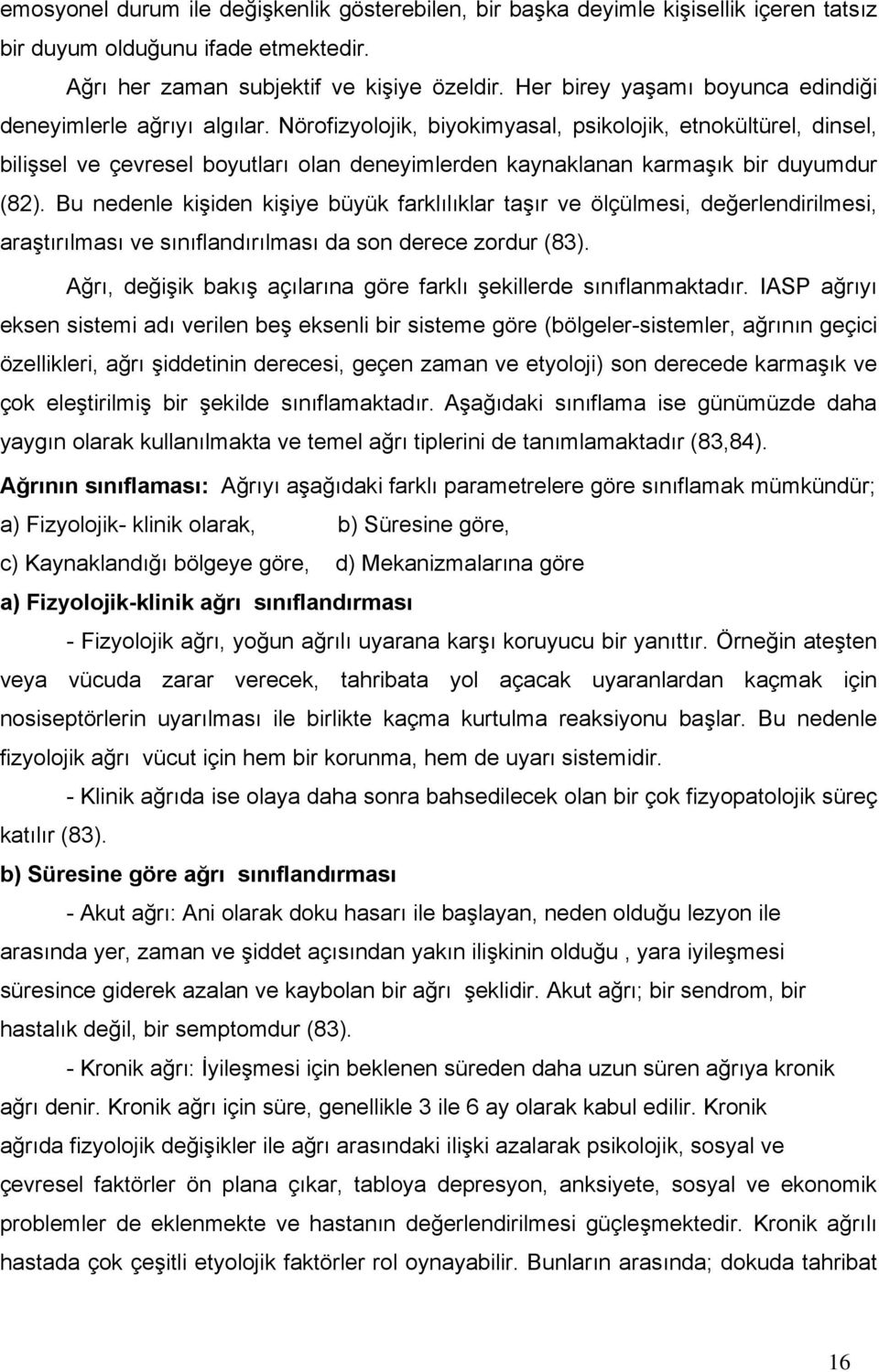 emosyonel durum ile değişkenlik gösterebilen, bir başka deyimle kişisellik içeren tatsız bir duyum olduğunu ifade etmektedir.

Ağrı her zaman subjektif ve kişiye özeldir. Her birey yaşamı boyunca edindiği deneyimlerle ağrıyı algılar. Nörofizyolojik, biyokimyasal, psikolojik, etnokültürel, dinsel, bilişsel ve çevresel boyutları olan deneyimlerden kaynaklanan karmaşık bir duyumdur (82). Bu nedenle kişiden kişiye büyük farklılıklar taşır ve ölçülmesi, değerlendirilmesi, araştırılması ve sınıflandırılması da son derece zordur (83).

Ağrı, değişik bakış açılarına göre farklı şekillerde sınıflanmaktadır. IASP ağrıyı eksen sistemi adı verilen beş eksenli bir sisteme göre (bölgeler-sistemler, ağrının geçici özellikleri, ağrı şiddetinin derecesi, geçen zaman ve etyoloji) son derecede karmaşık ve çok eleştirilmiş bir şekilde sınıflamaktadır. Aşağıdaki sınıflama ise günümüzde daha yaygın olarak kullanılmakta ve temel ağrı tiplerini de tanımlamaktadır (83,84).

Ağrının sınıflaması: Ağrıyı aşağıdaki farklı parametrelere göre sınıflamak mümkündür;

a) Fizyolojik- klinik olarak, b) Süresine göre,

c) Kaynaklandığı bölgeye göre, d) Mekanizmalarına göre

a) Fizyolojik-klinik ağrı sınıflandırması

- Fizyolojik ağrı, yoğun ağrılı uyarana karşı koruyucu bir yanıttır. Örneğin ateşten veya vücuda zarar verecek, tahribata yol açacak uyaranlardan kaçmak için nosiseptörlerin uyarılması ile birlikte kaçma kurtulma reaksiyonu başlar. Bu nedenle fizyolojik ağrı vücut için hem bir korunma, hem de uyarı sistemidir.

- Klinik ağrıda ise olaya daha sonra bahsedilecek olan bir çok fizyopatolojik süreç katılır (83).

b) Süresine göre ağrı sınıflandırması

- Akut ağrı: Ani olarak doku hasarı ile başlayan, neden olduğu lezyon ile arasında yer, zaman ve şiddet açısından yakın ilişkinin olduğu , yara iyileşmesi süresince giderek azalan ve kaybolan bir ağrı şeklidir. Akut ağrı; bir sendrom, bir hastalık değil, bir semptomdur (83).

- Kronik ağrı: İyileşmesi için beklenen süreden daha uzun süren ağrıya kronik ağrı denir. Kronik ağrı için süre, genellikle 3 ile 6 ay olarak kabul edilir. Kronik ağrıda fizyolojik değişikler ile ağrı arasındaki ilişki azalarak psikolojik, sosyal ve çevresel faktörler ön plana çıkar, tabloya depresyon, anksiyete, sosyal ve ekonomik problemler de eklenmekte ve hastanın değerlendirilmesi güçleşmektedir. Kronik ağrılı hastada çok çeşitli etyolojik faktörler rol oynayabilir. Bunların arasında; dokuda tahribat

16